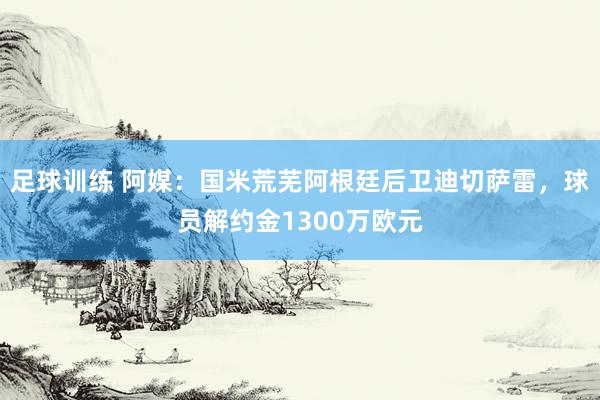 足球训练 阿媒：国米荒芜阿根廷后卫迪切萨雷，球员解约金1300万欧元